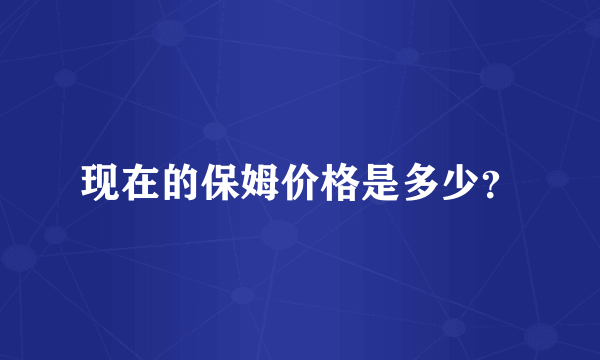 现在的保姆价格是多少?